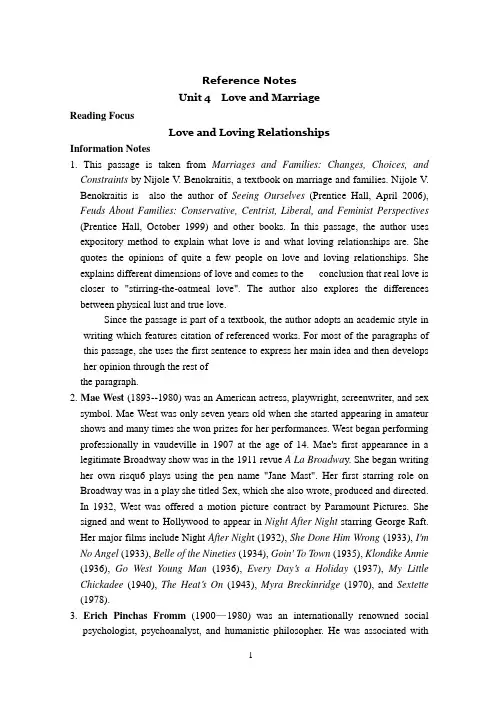 Reference Notes
Unit 4 Love and Marriage

Reading Focus

Love and Loving Relationships

Information Notes

1. This passage is taken from Marriages and Families: Changes, Choices, and Constraints by Nijole V. Benokraitis, a textbook on marriage and families. Nijole V. Benokraitis is also the author of Seeing Ourselves (Prentice Hall, April 2006), Feuds About Families: Conservative, Centrist, Liberal, and Feminist Perspectives (Prentice Hall, October 1999) and other books. In this passage, the author uses expository method to explain what love is and what loving relationships are. She quotes the opinions of quite a few people on love and loving relationships. She explains different dimensions of love and comes to the conclusion that real love is closer to "stirring-the-oatmeal love". The author also explores the differences between physical lust and true love.

Since the passage is part of a textbook, the author adopts an academic style in writing which features citation of referenced works. For most of the paragraphs of this passage, she uses the first sentence to express her main idea and then develops her opinion through the rest of the paragraph.

2. Mae West (1893--1980) was an American actress, playwright, screenwriter, and sex symbol. Mae West was only seven years old when she started appearing in amateur shows and many times she won prizes for her performances. West began performing professionally in vaudeville in 1907 at the age of 14. Mae's first appearance in a legitimate Broadway show was in the 1911 revue A La Broadway. She began writing her own risqu6 plays using the pen name "Jane Mast". Her first starring role on Broadway was in a play she titled Sex, which she also wrote, produced and directed. In 1932, West was offered a motion picture contract by Paramount Pictures. She signed and went to Hollywood to appear in Night After Night starring George Raft. Her major films include Night After Night (1932), She Done Him Wrong (1933), I'm No Angel (1933), Belle of the Nineties (1934), Goin' To Town (1935), Klondike Annie (1936), Go West Young Man (1936), Every Day's a Holiday (1937), My Little Chickadee (1940), The Heat's On (1943), Myra Breckinridge (1970), and Sextette (1978).

3. Erich Pinchas Fromm (1900—1980) was an internationally renowned social psychologist, psychoanalyst, and humanistic philosopher. He was associated with

1